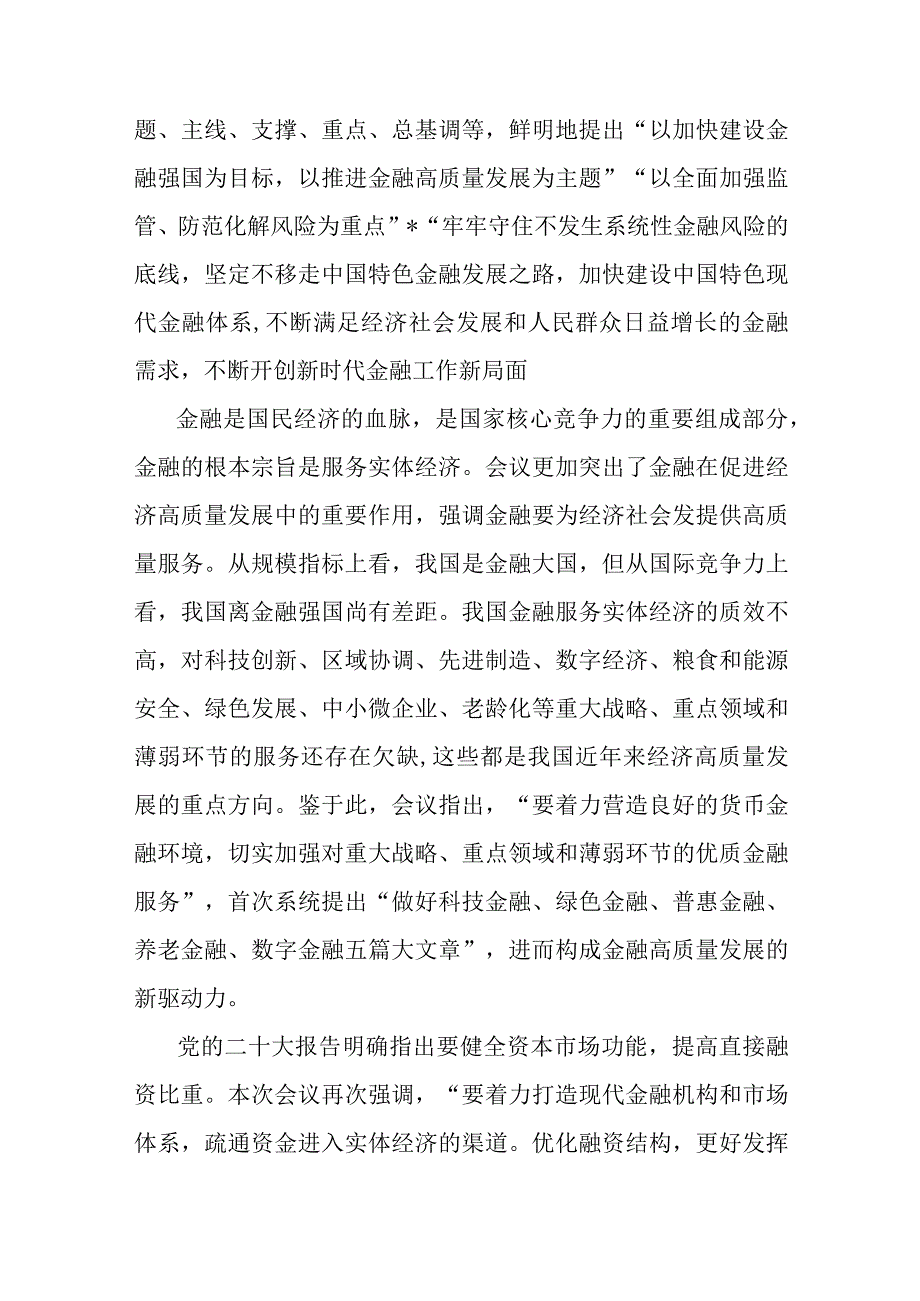 题、主线、支撑、重点、总基调等，鲜明地提出“以加快建设金融强国为目标，以推进金融高质量发展为主题”“以全面加强监管、防范化解风险为重点”*“牢牢守住不发生系统性金融风险的底线，坚定不移走中国特色金融发展之路，加快建设中国特色现代金融体系，不断满足经济社会发展和人民群众日益增长的金融需求，不断开创新时代金融工作新局面

金融是国民经济的血脉，是国家核心竞争力的重要组成部分，金融的根本宗旨是服务实体经济。会议更加突出了金融在促进经济高质量发展中的重要作用，强调金融要为经济社会发提供高质量服务。从规模指标上看，我国是金融大国，但从国际竞争力上看，我国离金融强国尚有差距。我国金融服务实体经济的质效不高，对科技创新、区域协调、先进制造、数字经济、粮食和能源安全、绿色发展、中小微企业、老龄化等重大战略、重点领域和薄弱环节的服务还存在欠缺，这些都是我国近年来经济高质量发展的重点方向。鉴于此，会议指出，“要着力营造良好的货币金融环境，切实加强对重大战略、重点领域和薄弱环节的优质金融服务”，首次系统提出“做好科技金融、绿色金融、普惠金融、养老金融、数字金融五篇大文章”，进而构成金融高质量发展的新驱动力。

党的二十大报告明确指出要健全资本市场功能，提高直接融资比重。本次会议再次强调，“要着力打造现代金融机构和市场体系，疏通资金进入实体经济的渠道。优化融资结构，更好发挥